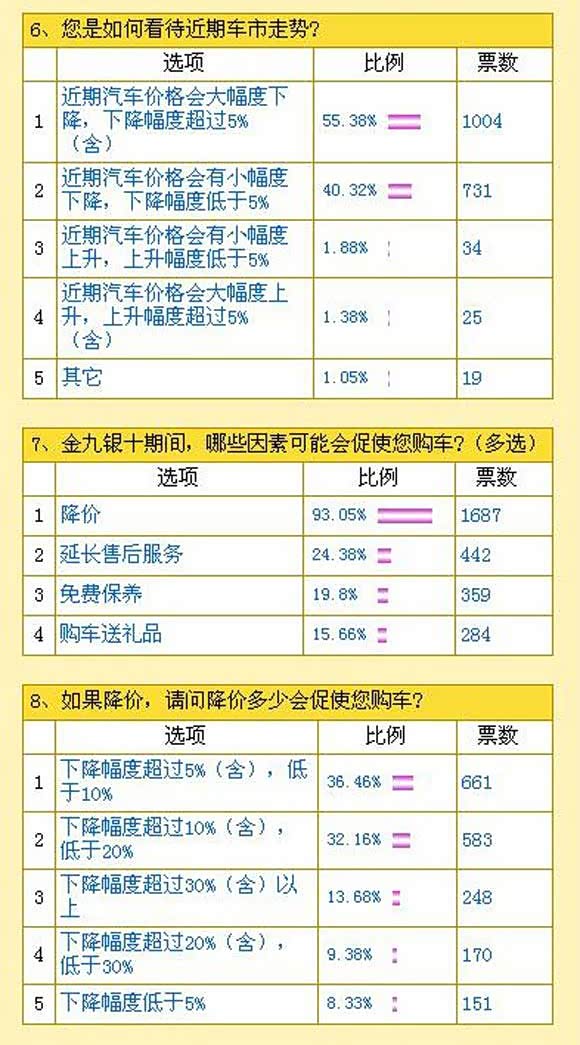 6、您是如何看待近期车市走势?

| | 选项 | 比例 | 票数 |
|---|---|---|---|
| 1 | 近期汽车价格会大幅度下降，下降幅度超过5%（含） | 55.38% | 1004 |
| 2 | 近期汽车价格会有小幅度下降，下降幅度低于5% | 40.32% | 731 |
| 3 | 近期汽车价格会有小幅度上升，上升幅度低于5% | 1.88% | 34 |
| 4 | 近期汽车价格会大幅度上升，上升幅度超过5%（含） | 1.38% | 25 |
| 5 | 其它 | 1.05% | 19 |

7、金九银十期间，哪些因素可能会促使您购车?（多选）

| | 选项 | 比例 | 票数 |
|---|---|---|---|
| 1 | 降价 | 93.05% | 1687 |
| 2 | 延长售后服务 | 24.38% | 442 |
| 3 | 免费保养 | 19.8% | 359 |
| 4 | 购车送礼品 | 15.66% | 284 |

8、如果降价，请问降价多少会促使您购车?

| | 选项 | 比例 | 票数 |
|---|---|---|---|
| 1 | 下降幅度超过5%（含），低于10% | 36.46% | 661 |
| 2 | 下降幅度超过10%（含），低于20% | 32.16% | 583 |
| 3 | 下降幅度超过30%（含）以上 | 13.68% | 248 |
| 4 | 下降幅度超过20%（含），低于30% | 9.38% | 170 |
| 5 | 下降幅度低于5% | 8.33% | 151 |